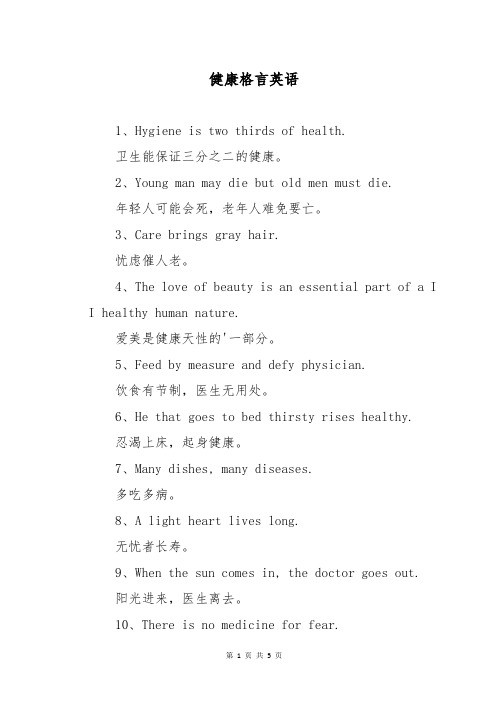 健康格言英语

1、Hygiene is two thirds of health.

卫生能保证三分之二的健康。

2、Young man may die but old men must die.

年轻人可能会死，老年人难免要亡。

3、Care brings gray hair.

忧虑催人老。

4、The love of beauty is an essential part of a I I healthy human nature.

爱美是健康天性的'一部分。

5、Feed by measure and defy physician.

饮食有节制，医生无用处。

6、He that goes to bed thirsty rises healthy.

忍渴上床，起身健康。

7、Many dishes, many diseases.

多吃多病。

8、A light heart lives long.

无忧者长寿。

9、When the sun comes in, the doctor goes out.

阳光进来，医生离去。

10、There is no medicine for fear.

第 1 页 共 5 页